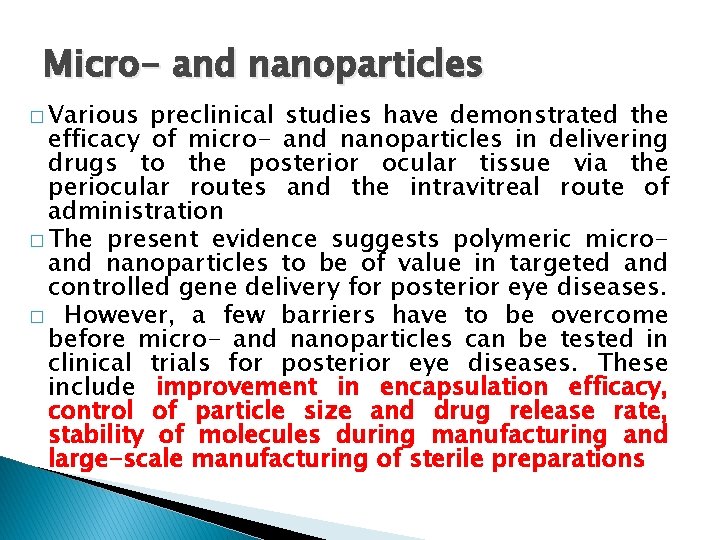 Micro- and nanoparticles

□ Various preclinical studies have demonstrated the efficacy of micro- and nanoparticles in delivering drugs to the posterior ocular tissue via the periocular routes and the intravitreal route of administration

□ The present evidence suggests polymeric micro- and nanoparticles to be of value in targeted and controlled gene delivery for posterior eye diseases.

□ However, a few barriers have to be overcome before micro- and nanoparticles can be tested in clinical trials for posterior eye diseases. These include improvement in encapsulation efficacy, control of particle size and drug release rate, stability of molecules during manufacturing and large-scale manufacturing of sterile preparations